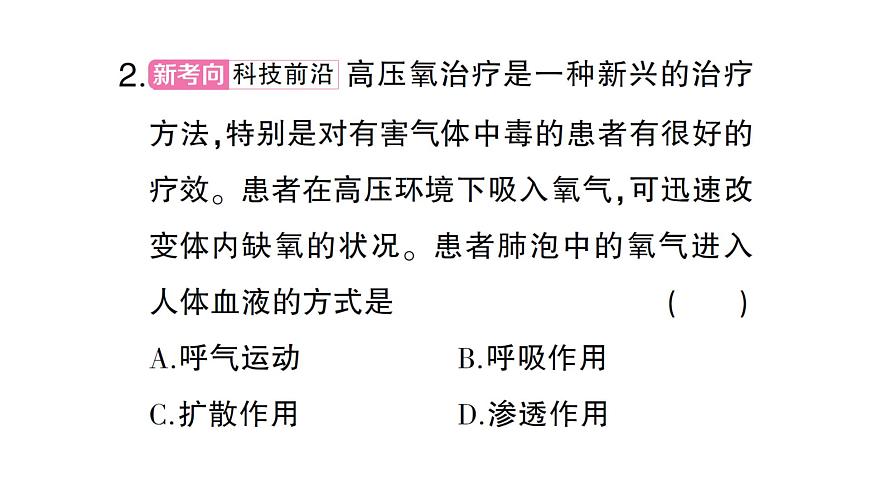 2.新考向 科技前沿 高压氧治疗是一种新兴的治疗方法,特别是对有害气体中毒的患者有很好的疗效。患者在高压环境下吸入氧气,可迅速改变体内缺氧的状况。患者肺泡中的氧气进入人体血液的方式是 ( )

A.呼气运动 B.呼吸作用

C.扩散作用 D.渗透作用